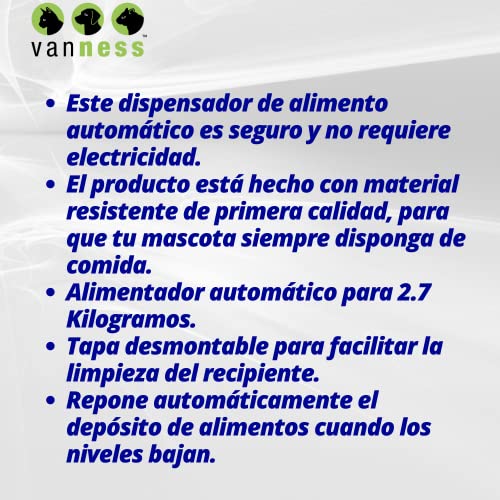 vanness™

• Este dispensador de alimento automático es seguro y no requiere electricidad.
• El producto está hecho con material resistente de primera calidad, para que tu mascota siempre disponga de comida.
• Alimentador automático para 2.7 Kilogramos.
• Tapa desmontable para facilitar la limpieza del recipiente.
• Repone automáticamente el depósito de alimentos cuando los niveles bajan.